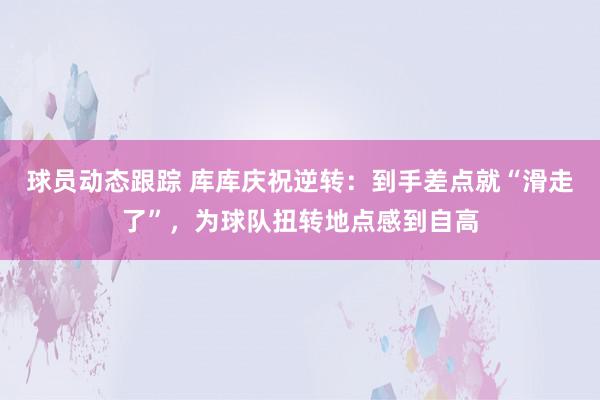 球员动态跟踪 库库庆祝逆转：到手差点就“滑走了”，为球队扭转地点感到自高